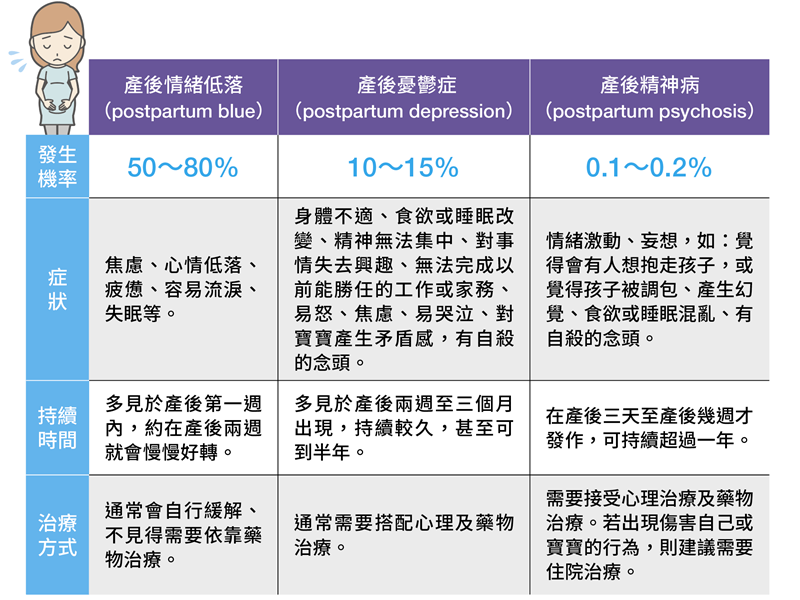 |  | 產後情緒低落（postpartum blue） | 產後憂鬱症（postpartum depression） | 產後精神病（postpartum psychosis） |
|---|---|---|---|
| 發生機率 | 50～80% | 10～15% | 0.1～0.2% |
| 症狀 | 焦慮、心情低落、疲憊、容易流淚、失眠等。 | 身體不適、食欲或睡眠改變、精神無法集中、對事情失去興趣、無法完成以前能勝任的工作或家務、易怒、焦慮、易哭泣、對寶寶產生矛盾感，有自殺的念頭。 | 情緒激動、妄想，如：覺得會有人想抱走孩子，或覺得孩子被調包、產生幻覺、食欲或睡眠混亂、有自殺的念頭。 |
| 持續時間 | 多見於產後第一週內，約在產後兩週就會慢慢好轉。 | 多見於產後兩週至三個月出現，持續較久，甚至可到半年。 | 在產後三天至產後幾週才發作，可持續超過一年。 |
| 治療方式 | 通常會自行緩解、不見得需要依靠藥物治療。 | 通常需要搭配心理及藥物治療。 | 需要接受心理治療及藥物治療。若出現傷害自己或寶寶的行為，則建議需要住院治療。 |